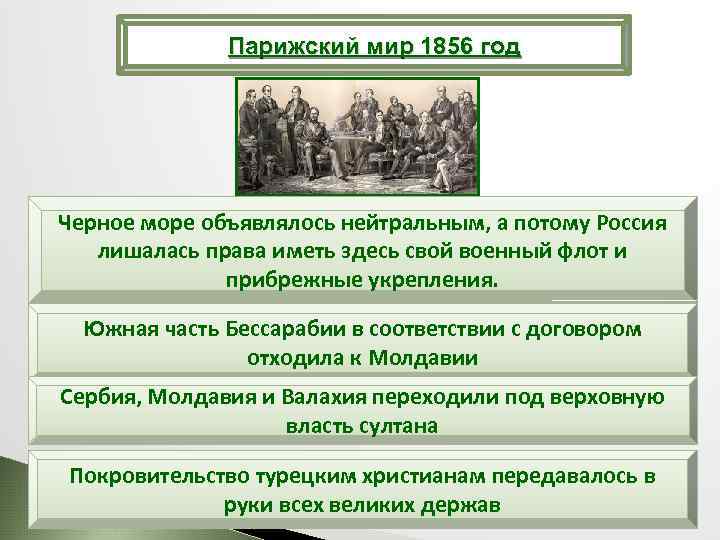 Парижский мир 1856 год

Черное море объявлялось нейтральным, а потому Россия лишалась права иметь здесь свой военный флот и прибрежные укрепления.

Южная часть Бессарабии в соответствии с договором отходила к Молдавии

Сербия, Молдавия и Валахия переходили под верховную власть султана

Покровительство турецким христианам передавалось в руки всех великих держав